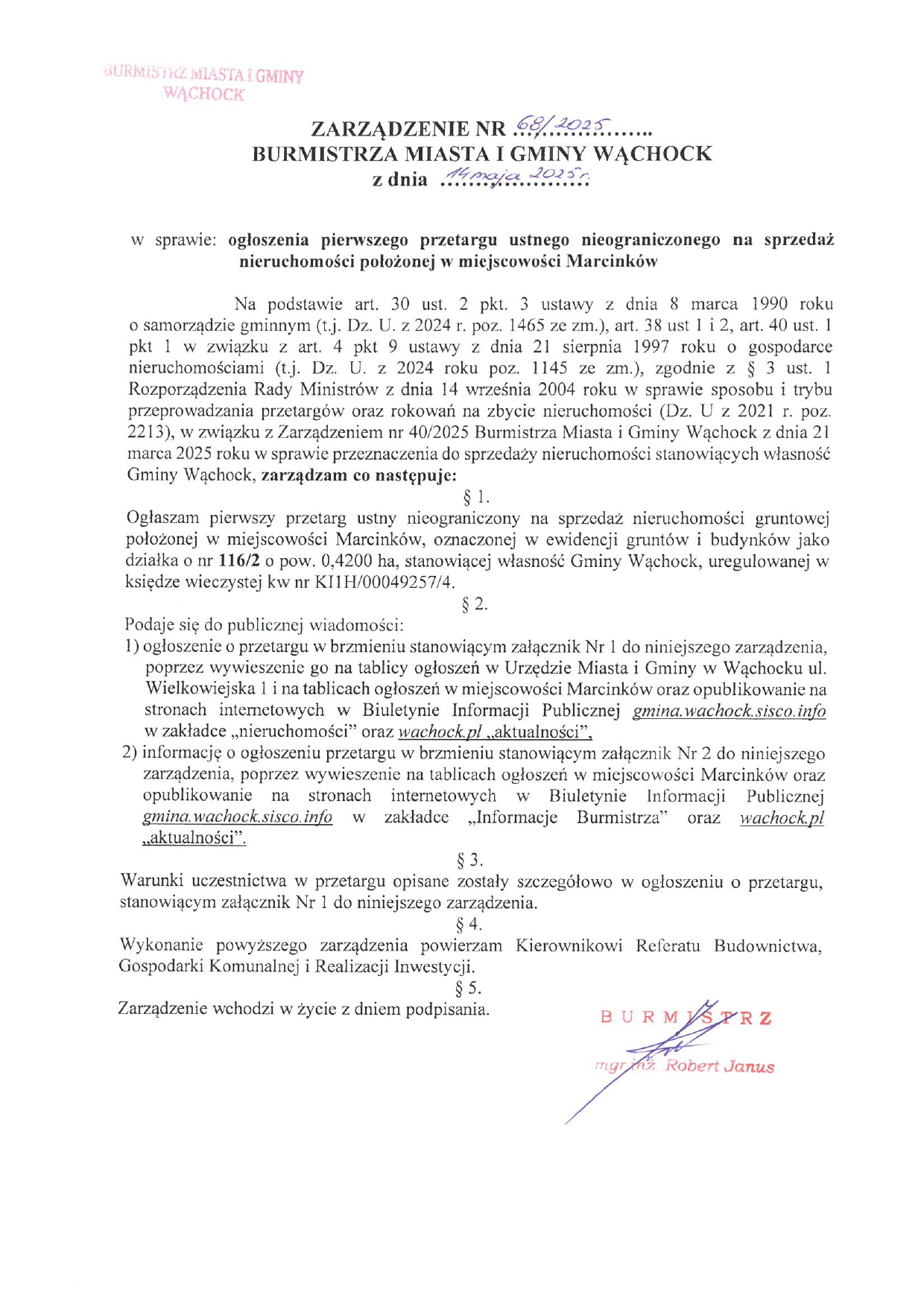 BURMISTRZ MIASTA I GMINY WĄCHOCK

ZARZĄDZENIE NR 68/2025
BURMISTRZA MIASTA I GMINY WĄCHOCK
z dnia 14 maja 2025 r.

w sprawie: ogłoszenia pierwszego przetargu ustnego nieograniczonego na sprzedaż nieruchomości położonej w miejscowości Marcinków

Na podstawie art. 30 ust. 2 pkt. 3 ustawy z dnia 8 marca 1990 roku o samorządzie gminnym (t.j. Dz. U. z 2024 r. poz. 1465 ze zm.), art. 38 ust 1 i 2, art. 40 ust. 1 pkt 1 w związku z art. 4 pkt 9 ustawy z dnia 21 sierpnia 1997 roku o gospodarce nieruchomościami (t.j. Dz. U. z 2024 roku poz. 1145 ze zm.), zgodnie z § 3 ust. 1 Rozporządzenia Rady Ministrów z dnia 14 września 2004 roku w sprawie sposobu i trybu przeprowadzania przetargów oraz rokowań na zbycie nieruchomości (Dz. U z 2021 r. poz. 2213), w związku z Zarządzeniem nr 40/2025 Burmistrza Miasta i Gminy Wąchock z dnia 21 marca 2025 roku w sprawie przeznaczenia do sprzedaży nieruchomości stanowiących własność Gminy Wąchock, zarządzam co następuje:

§ 1.
Ogłaszam pierwszy przetarg ustny nieograniczony na sprzedaż nieruchomości gruntowej położonej w miejscowości Marcinków, oznaczonej w ewidencji gruntów i budynków jako działka o nr 116/2 o pow. 0,4200 ha, stanowiącej własność Gminy Wąchock, uregulowanej w księdze wieczystej kw nr KI1H/00049257/4.

§ 2.
Podaje się do publicznej wiadomości:
1) ogłoszenie o przetargu w brzmieniu stanowiącym załącznik Nr 1 do niniejszego zarządzenia, poprzez wywieszenie go na tablicy ogłoszeń w Urzędzie Miasta i Gminy w Wąchocku ul. Wielkowiejska 1 i na tablicach ogłoszeń w miejscowości Marcinków oraz opublikowanie na stronach internetowych w Biuletynie Informacji Publicznej gmina.wachock.sisco.info w zakładce „nieruchomości" oraz wachock.pl „aktualności",
2) informację o ogłoszeniu przetargu w brzmieniu stanowiącym załącznik Nr 2 do niniejszego zarządzenia, poprzez wywieszenie na tablicach ogłoszeń w miejscowości Marcinków oraz opublikowanie na stronach internetowych w Biuletynie Informacji Publicznej gmina.wachock.sisco.info w zakładce „Informacje Burmistrza" oraz wachock.pl „aktualności".

§ 3.
Warunki uczestnictwa w przetargu opisane zostały szczegółowo w ogłoszeniu o przetargu, stanowiącym załącznik Nr 1 do niniejszego zarządzenia.

§ 4.
Wykonanie powyższego zarządzenia powierzam Kierownikowi Referatu Budownictwa, Gospodarki Komunalnej i Realizacji Inwestycji.

§ 5.
Zarządzenie wchodzi w życie z dniem podpisania.

BURMISTRZ
mgr inż. Robert Janus